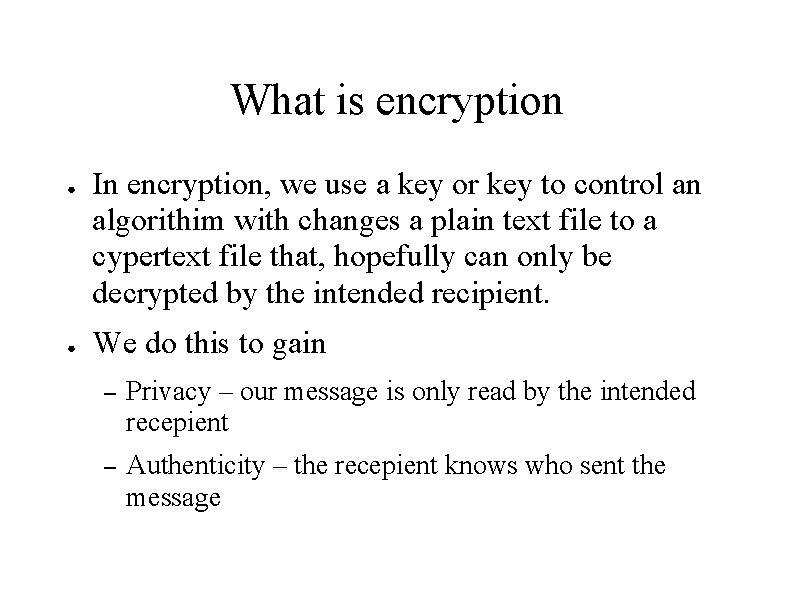 What is encryption

● In encryption, we use a key or key to control an algorithim with changes a plain text file to a cypertext file that, hopefully can only be decrypted by the intended recipient.

● We do this to gain

– Privacy – our message is only read by the intended recepient

– Authenticity – the recepient knows who sent the message